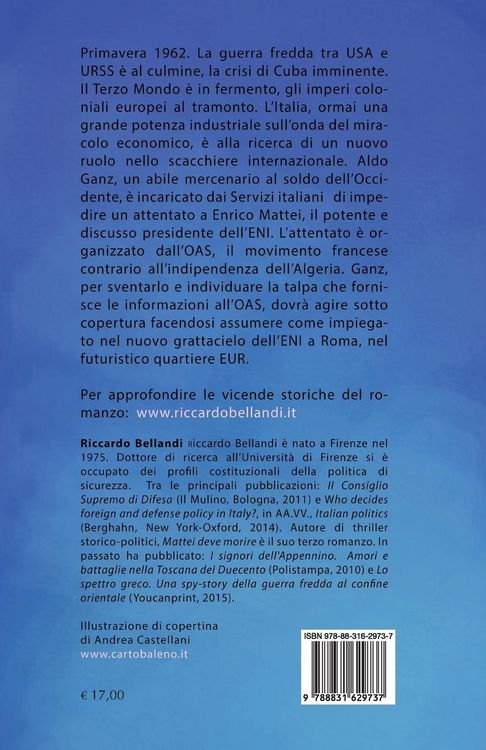 Primavera 1962. La guerra fredda tra USA e URSS è al culmine, la crisi di Cuba imminente. Il Terzo Mondo è in fermento, gli imperi coloniali europei al tramonto. L'Italia, ormai una grande potenza industriale sull'onda del miracolo economico, è alla ricerca di un nuovo ruolo nello scacchiere internazionale. Aldo Ganz, un abile mercenario al soldo dell'Occidente, è incaricato dai Servizi italiani di impedire un attentato a Enrico Mattei, il potente e discusso presidente dell'ENI. L'attentato è organizzato dall'OAS, il movimento francese contrario all'indipendenza dell'Algeria. Ganz, per sventarlo e individuare la talpa che fornisce le informazioni all'OAS, dovrà agire sotto copertura facendosi assumere come impiegato nel nuovo grattacielo dell'ENI a Roma, nel futuristico quartiere EUR.

Per approfondire le vicende storiche del romanzo: www.riccardobellandi.it

Riccardo Bellandi Riccardo Bellandi è nato a Firenze nel 1975. Dottore di ricerca all'Università di Firenze si è occupato dei profili costituzionali della politica di sicurezza. Tra le principali pubblicazioni: Il Consiglio Supremo di Difesa (Il Mulino, Bologna, 2011) e Who decides foreign and defense policy in Italy?, in AA.VV., Italian politics (Berghahn, New York-Oxford, 2014). Autore di thriller storico-politici, Mattei deve morire è il suo terzo romanzo. In passato ha pubblicato: I signori dell'Appennino. Amori e battaglie nella Toscana del Duecento (Polistampa, 2010) e Lo spettro greco. Una spy-story della guerra fredda al confine orientale (Youcanprint, 2015).

Illustrazione di copertina di Andrea Castellani
www.cartobaleno.it

€ 17,00

ISBN 978-88-316-2973-7

9 788831 629737